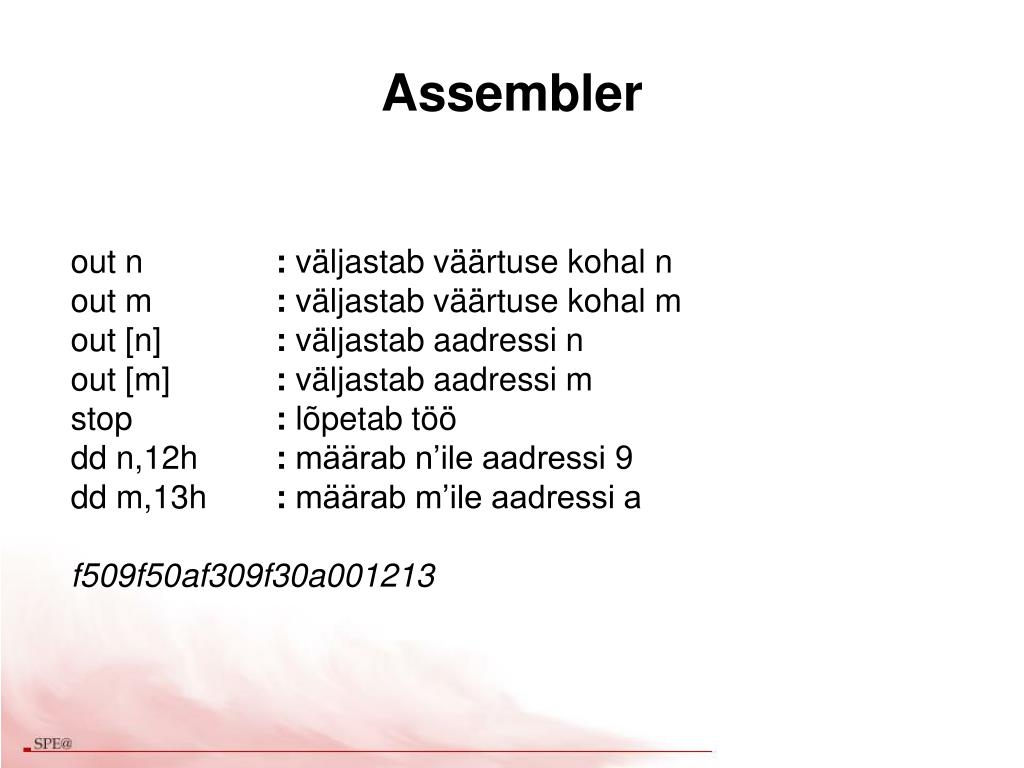 Assembler

out n : väljastab väärtuse kohal n
out m : väljastab väärtuse kohal m
out [n] : väljastab aadressi n
out [m] : väljastab aadressi m
stop : lõpetab töö
dd n,12h : määrab n’ile aadressi 9
dd m,13h : määrab m’ile aadressi a

f509f50af309f30a001213

SPE@